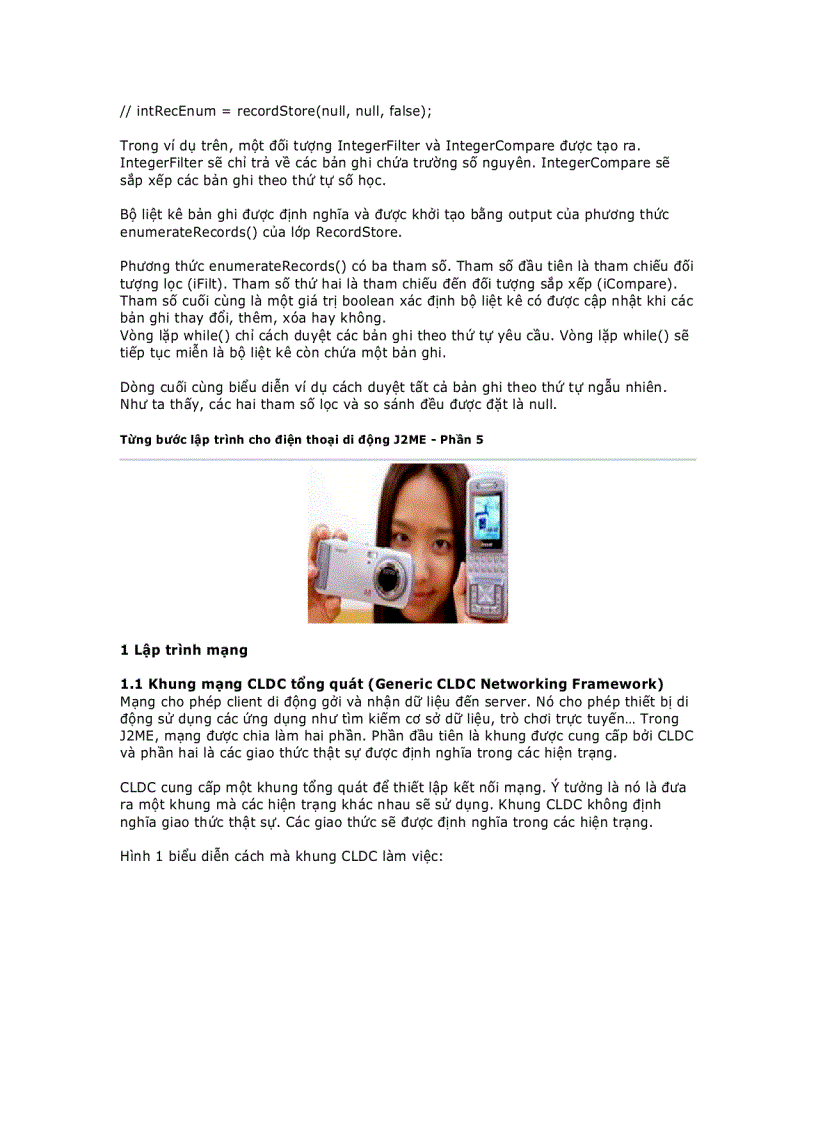 // intRecEnum = recordStore(null, null, false);

Trong ví dụ trên, một đối tượng IntegerFilter và IntegerCompare được tạo ra. IntegerFilter sẽ chỉ trả về các bản ghi chứa trường số nguyên. IntegerCompare sẽ sắp xếp các bản ghi theo thứ tự số học.

Bộ liệt kê bản ghi được định nghĩa và được khởi tạo bằng output của phương thức enumerateRecords() của lớp RecordStore.

Phương thức enumerateRecords() có ba tham số. Tham số đầu tiên là tham chiếu đối tượng lọc (iFilt). Tham số thứ hai là tham chiếu đến đối tượng sắp xếp (iCompare). Tham số cuối cùng là một giá trị boolean xác định bộ liệt kê có được cập nhật khi các bản ghi thay đổi, thêm, xóa hay không.
Vòng lặp while() chỉ cách duyệt các bản ghi theo thứ tự yêu cầu. Vòng lặp while() sẽ tiếp tục miễn là bộ liệt kê còn chứa một bản ghi.

Dòng cuối cùng biểu diễn ví dụ cách duyệt tất cả bản ghi theo thứ tự ngẫu nhiên. Như ta thấy, các hai tham số lọc và so sánh đều được đặt là null.

Từng bước lập trình cho điện thoại di động J2ME - Phần 5

1 Lập trình mạng

1.1 Khung mạng CLDC tổng quát (Generic CLDC Networking Framework)
Mạng cho phép client di động gởi và nhận dữ liệu đến server. Nó cho phép thiết bị di động sử dụng các ứng dụng như tìm kiếm cơ sở dữ liệu, trò chơi trực tuyến… Trong J2ME, mạng được chia làm hai phần. Phần đầu tiên là khung được cung cấp bởi CLDC và phần hai là các giao thức thật sự được định nghĩa trong các hiện trạng.

CLDC cung cấp một khung tổng quát để thiết lập kết nối mạng. Ý tưởng là nó là đưa ra một khung mà các hiện trạng khác nhau sẽ sử dụng. Khung CLDC không định nghĩa giao thức thật sự. Các giao thức sẽ được định nghĩa trong các hiện trạng.

Hình 1 biểu diễn cách mà khung CLDC làm việc: